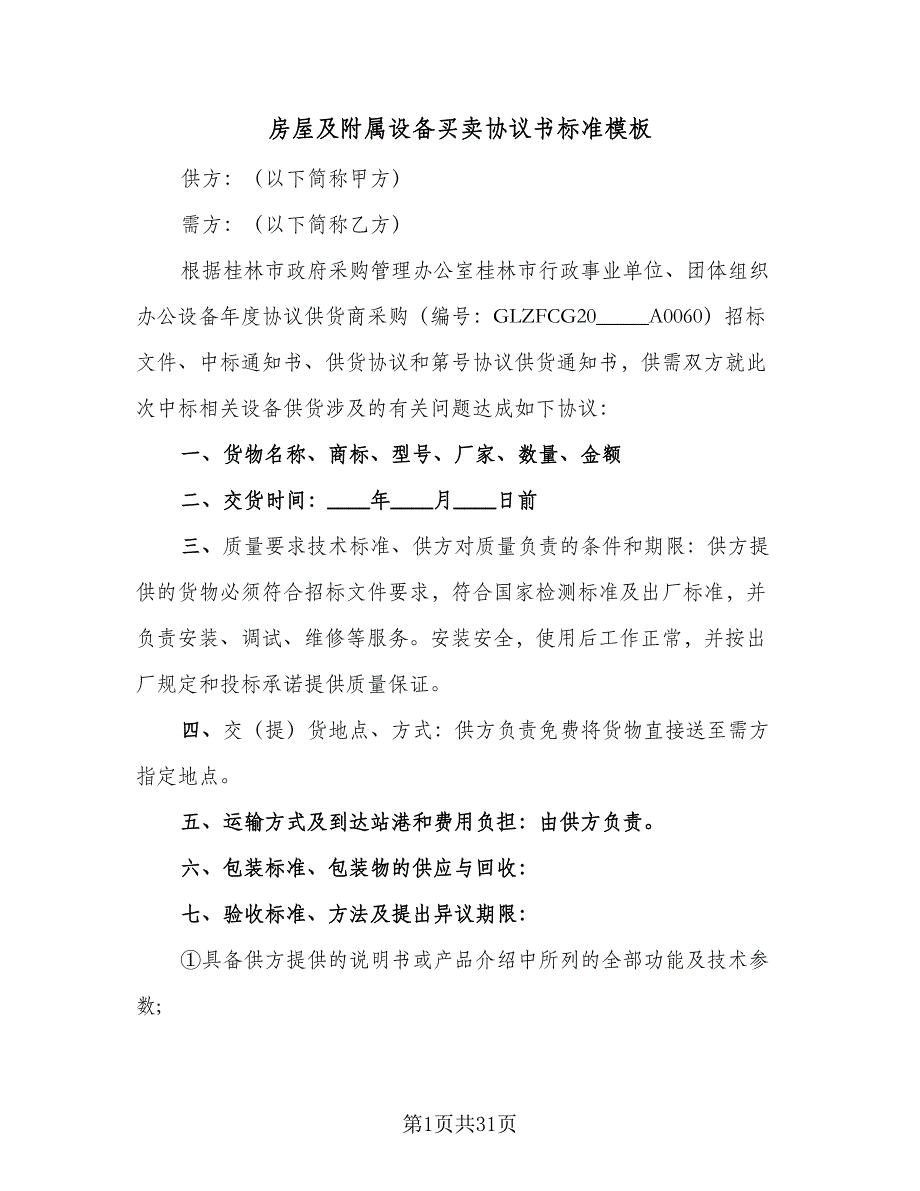 房屋及附属设备买卖协议书标准模板

供方：（以下简称甲方）

需方：（以下简称乙方）

根据桂林市政府采购管理办公室桂林市行政事业单位、团体组织办公设备年度协议供货商采购（编号：GLZFCG20_____A0060）招标文件、中标通知书、供货协议和第号协议供货通知书，供需双方就此次中标相关设备供货涉及的有关问题达成如下协议：

一、货物名称、商标、型号、厂家、数量、金额

二、交货时间：____年____月____日前

三、质量要求技术标准、供方对质量负责的条件和期限：供方提供的货物必须符合招标文件要求，符合国家检测标准及出厂标准，并负责安装、调试、维修等服务。安装安全，使用后工作正常，并按出厂规定和投标承诺提供质量保证。

四、交（提）货地点、方式：供方负责免费将货物直接送至需方指定地点。

五、运输方式及到达站港和费用负担：由供方负责。

六、包装标准、包装物的供应与回收：

七、验收标准、方法及提出异议期限：

①具备供方提供的说明书或产品介绍中所列的全部功能及技术参数；

第1页共31页